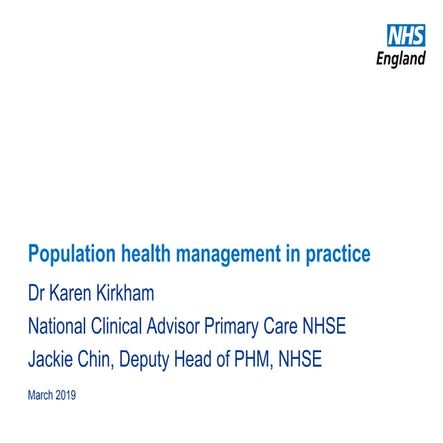 NHS
England

Population health management in practice

Dr Karen Kirkham

National Clinical Advisor Primary Care NHSE

Jackie Chin, Deputy Head of PHM, NHSE

March 2019